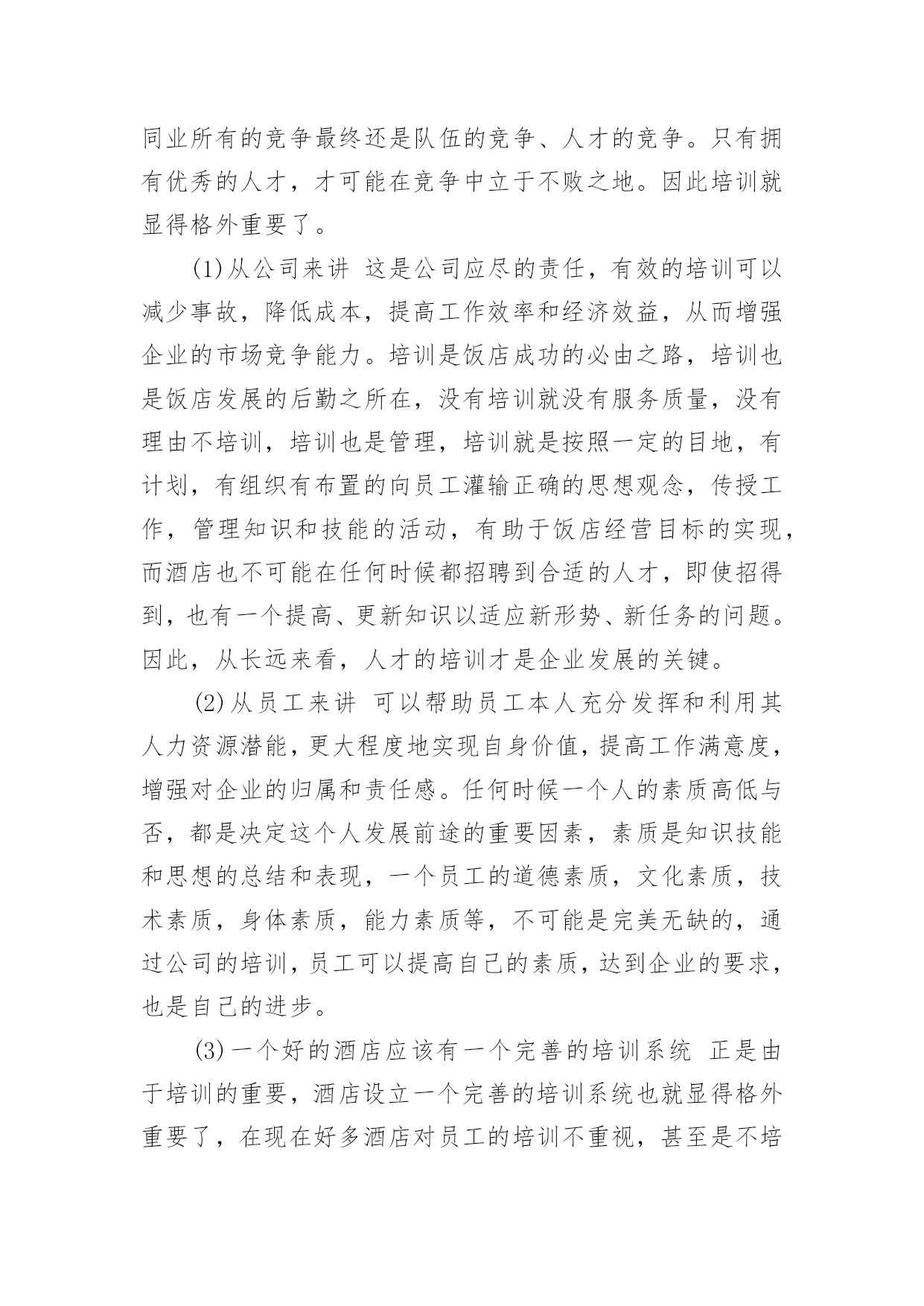 同业所有的竞争最终还是队伍的竞争、人才的竞争。只有拥有优秀的人才，才可能在竞争中立于不败之地。因此培训就显得格外重要了。

(1)从公司来讲 这是公司应尽的责任，有效的培训可以减少事故，降低成本，提高工作效率和经济效益，从而增强企业的市场竞争能力。培训是饭店成功的必由之路，培训也是饭店发展的后勤之所在，没有培训就没有服务质量，没有理由不培训，培训也是管理，培训就是按照一定的目地，有计划，有组织有布置的向员工灌输正确的思想观念，传授工作，管理知识和技能的活动，有助于饭店经营目标的实现，而酒店也不可能在任何时候都招聘到合适的人才，即使招得到，也有一个提高、更新知识以适应新形势、新任务的问题。因此，从长远来看，人才的培训才是企业发展的关键。

(2)从员工来讲 可以帮助员工本人充分发挥和利用其人力资源潜能，更大程度地实现自身价值，提高工作满意度，增强对企业的归属和责任感。任何时候一个人的素质高低与否，都是决定这个人发展前途的重要因素，素质是知识技能和思想的总结和表现，一个员工的道德素质，文化素质，技术素质，身体素质，能力素质等，不可能是完美无缺的，通过公司的培训，员工可以提高自己的素质，达到企业的要求，也是自己的进步。

(3)一个好的酒店应该有一个完善的培训系统 正是由于培训的重要，酒店设立一个完善的培训系统也就显得格外重要了，在现在好多酒店对员工的培训不重视，甚至是不培